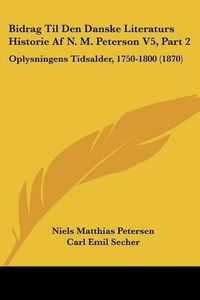 Bidrag Til Den Danske Literaturs Historie Af N. M. Peterson V5, Part 2

Oplysningens Tidsalder, 1750-1800 (1870)

Niels Matthias Petersen
Carl Emil Secher